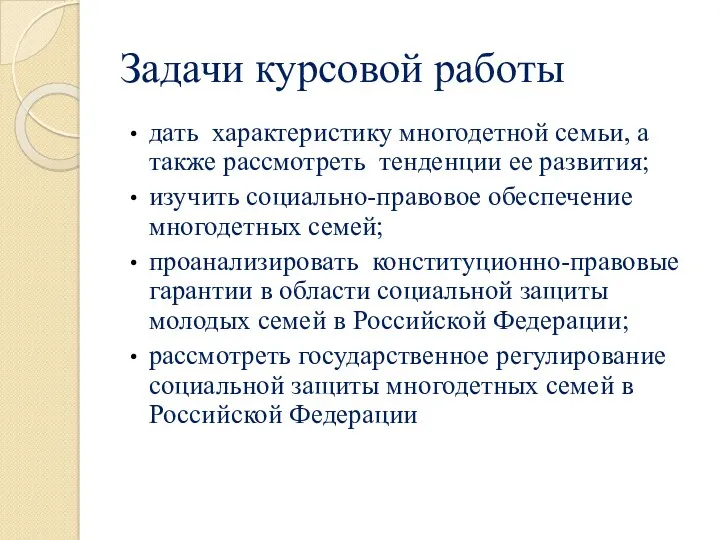 Задачи курсовой работы

• дать характеристику многодетной семьи, а также рассмотреть тенденции ее развития;
• изучить социально-правовое обеспечение многодетных семей;
• проанализировать конституционно-правовые гарантии в области социальной защиты молодых семей в Российской Федерации;
• рассмотреть государственное регулирование социальной защиты многодетных семей в Российской Федерации